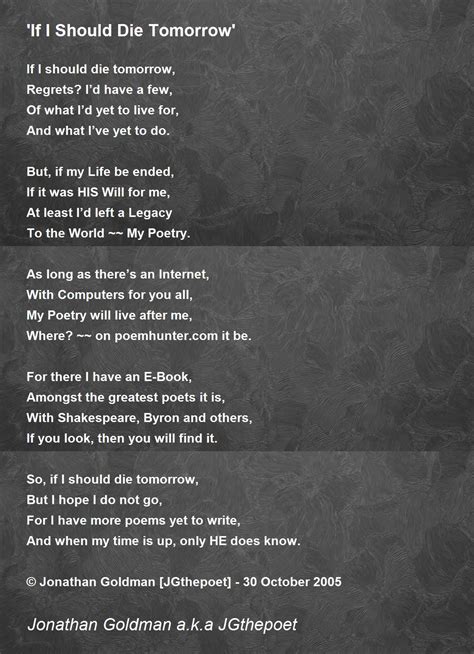 'If I Should Die Tomorrow'

If I should die tomorrow,
Regrets? I'd have a few,
Of what I'd yet to live for,
And what I've yet to do.

But, if my Life be ended,
If it was HIS Will for me,
At least I'd left a Legacy
To the World ~~ My Poetry.

As long as there's an Internet,
With Computers for you all,
My Poetry will live after me,
Where? ~~ on poemhunter.com it be.

For there I have an E-Book,
Amongst the greatest poets it is,
With Shakespeare, Byron and others,
If you look, then you will find it.

So, if I should die tomorrow,
But I hope I do not go,
For I have more poems yet to write,
And when my time is up, only HE does know.

© Jonathan Goldman [JGthepoet] - 30 October 2005

Jonathan Goldman a.k.a JGthepoet